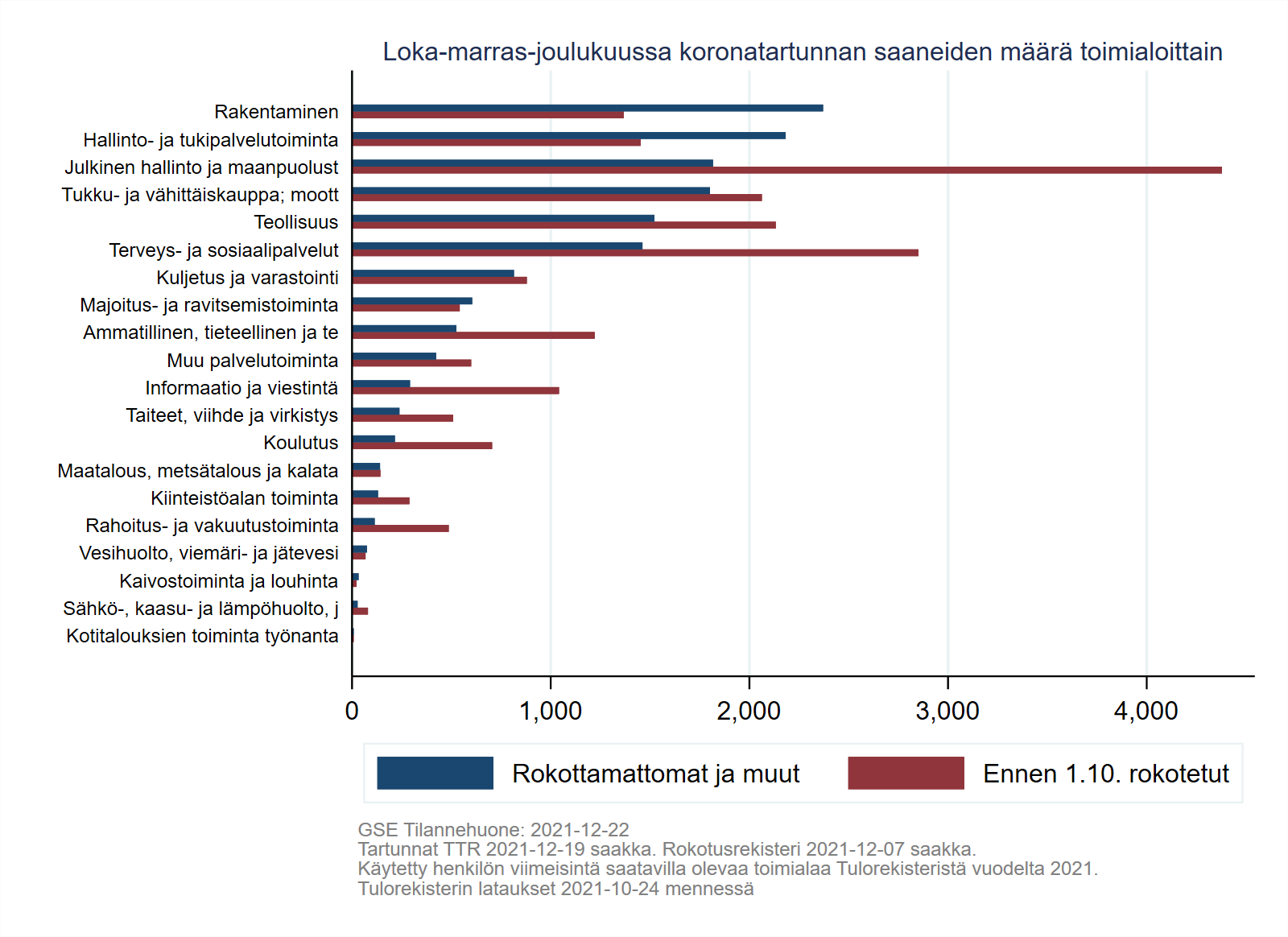 Loka-marras-joulukuussa koronatartunnan saaneiden määrä toimialoittain

Rakentaminen
Hallinto- ja tukipalvelutoiminta
Julkinen hallinto ja maanpuolust
Tukku- ja vähittäiskauppa; moott
Teollisuus
Terveys- ja sosiaalipalvelut
Kuljetus ja varastointi
Majoitus- ja ravitsemistoiminta
Ammatillinen, tieteellinen ja te
Muu palvelutoiminta
Informaatio ja viestintä
Taiteet, viihde ja virkistys
Koulutus
Maatalous, metsätalous ja kalata
Kiinteistöalan toiminta
Rahoitus- ja vakuutustoiminta
Vesihuolto, viemäri- ja jätevesi
Kaivostoiminta ja louhinta
Sähkö-, kaasu- ja lämpöhuolto, j
Kotitalouksien toiminta työnanta

0 1,000 2,000 3,000 4,000

Rokottamattomat ja muut
Ennen 1.10. rokotetut

GSE Tilannehuone: 2021-12-22
Tartunnat TTR 2021-12-19 saakka. Rokotusrekisteri 2021-12-07 saakka.
Käytetty henkilön viimeisintä saatavilla olevaa toimialaa Tulorekisteristä vuodelta 2021.
Tulorekisterin lataukset 2021-10-24 mennessä